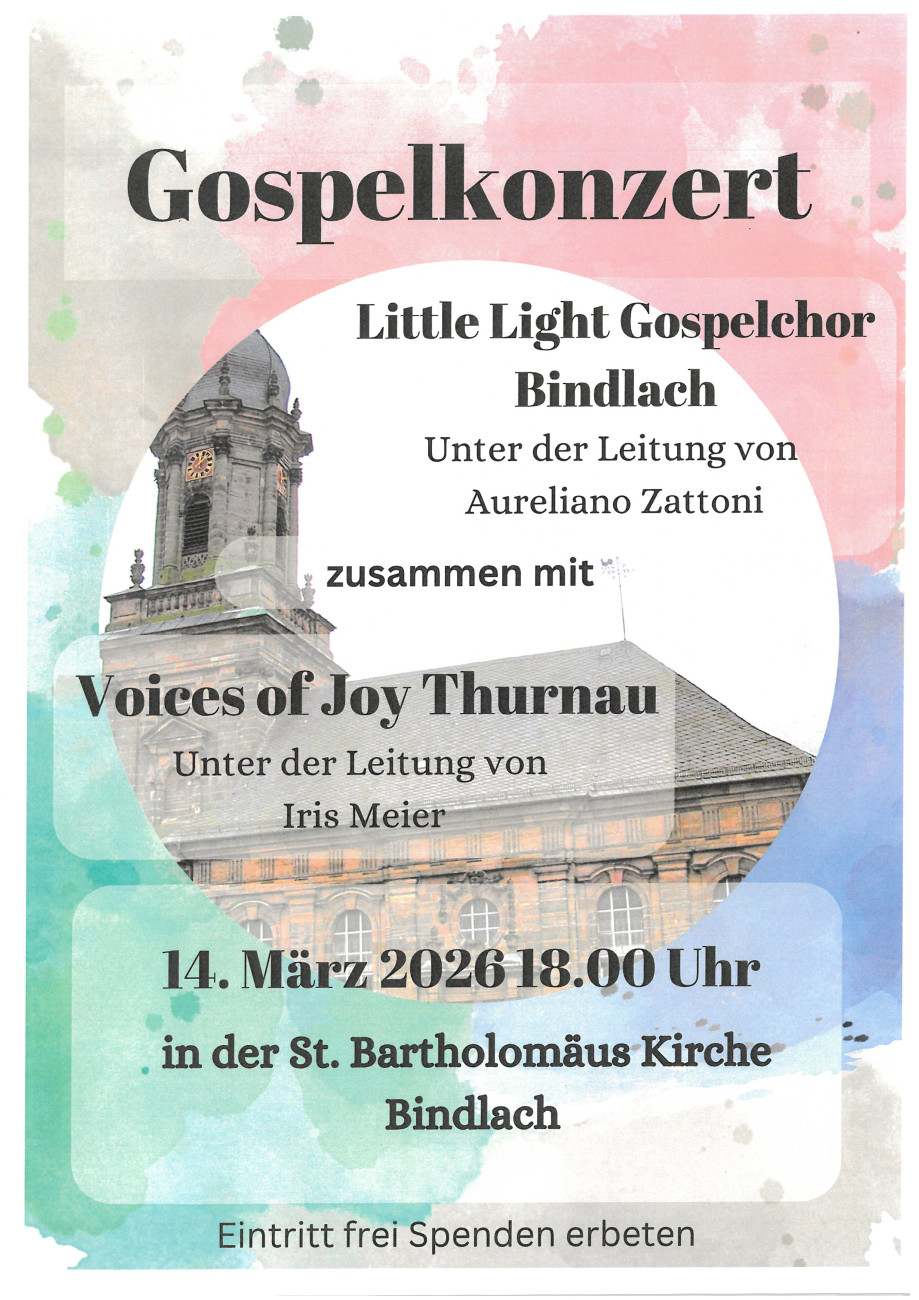 Gospelkonzert

Little Light Gospelchor
Bindlach
Unter der Leitung von
Aureliano Zattoni

zusammen mit

Voices of Joy Thurnau
Unter der Leitung von
Iris Meier

14. März 2026 18.00 Uhr

in der St. Bartholomäus Kirche
Bindlach

Eintritt frei Spenden erbeten